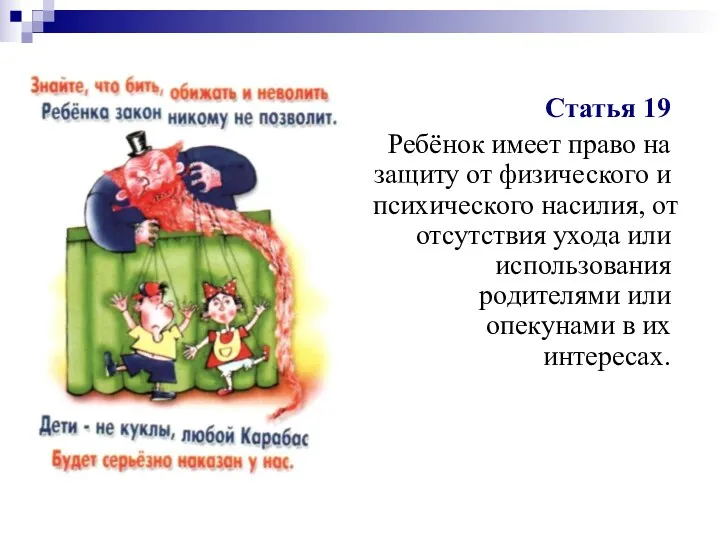 Знайте, что бить, обижать и неволить
Ребёнка закон никому не позволит.

Дети - не куклы, любой Карабас
Будет серьёзно наказан у нас.

Статья 19

Ребёнок имеет право на защиту от физического и психического насилия, от отсутствия ухода или использования родителями или опекунами в их интересах.